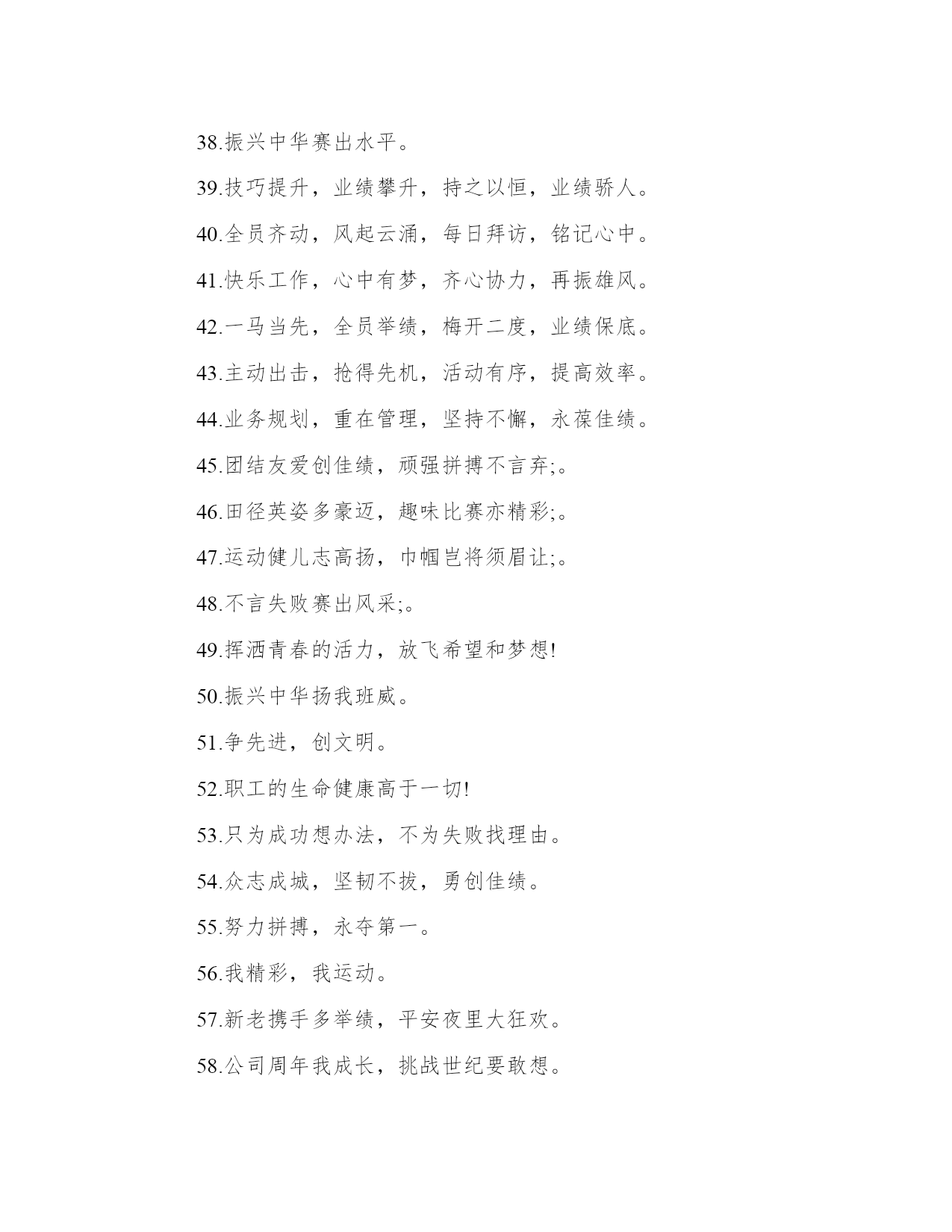 38.振兴中华赛出水平。

39.技巧提升，业绩攀升，持之以恒，业绩骄人。

40.全员齐动，风起云涌，每日拜访，铭记心中。

41.快乐工作，心中有梦，齐心协力，再振雄风。

42.一马当先，全员举绩，梅开二度，业绩保底。

43.主动出击，抢得先机，活动有序，提高效率。

44.业务规划，重在管理，坚持不懈，永葆佳绩。

45.团结友爱创佳绩，顽强拼搏不言弃;。

46.田径英姿多豪迈，趣味比赛亦精彩;。

47.运动健儿志高扬，巾帼岂将须眉让;。

48.不言失败赛出风采;。

49.挥洒青春的活力，放飞希望和梦想!

50.振兴中华扬我班威。

51.争先进，创文明。

52.职工的生命健康高于一切!

53.只为成功想办法，不为失败找理由。

54.众志成城，坚韧不拔，勇创佳绩。

55.努力拼搏，永夺第一。

56.我精彩，我运动。

57.新老携手多举绩，平安夜里大狂欢。

58.公司周年我成长，挑战世纪要敢想。